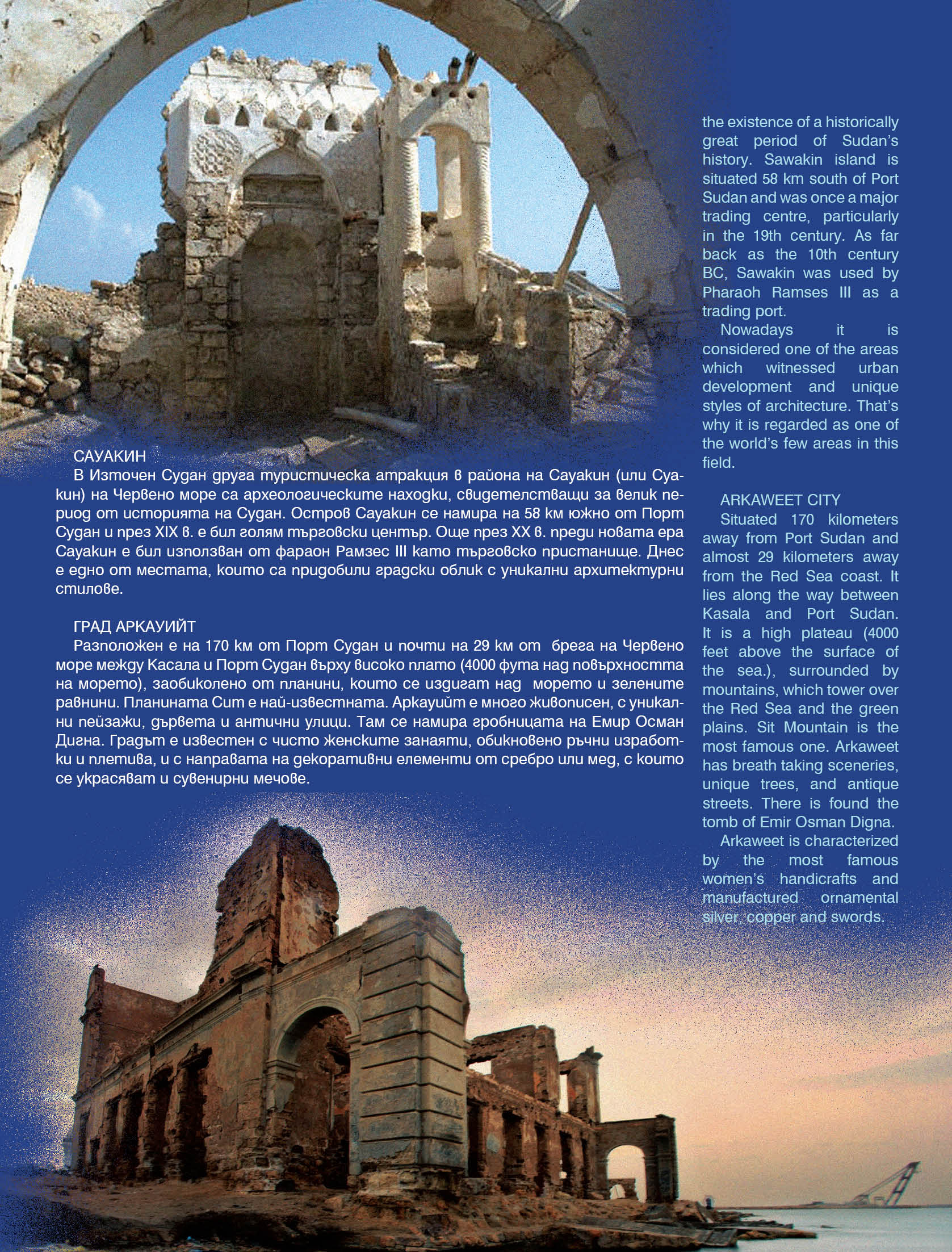 САУАКИН
В Източен Судан друга туристическа атракция в района на Сауакин (или Суакин) на Червено море са археологическите находки, свидетелстващи за велик период от историята на Судан. Остров Сауакин се намира на 58 км южно от Порт Судан и през XIX в. е бил голям търговски център. Още през XX в. преди новата ера Сауакин е бил използван от фараон Рамзес III като търговско пристанище. Днес е едно от местата, които са придобили градски облик с уникални архитектурни стилове.

ГРАД АРКАУИЙТ
Разположен е на 170 км от Порт Судан и почти на 29 км от брега на Червено море между Касала и Порт Судан върху високо плато (4000 фута над повърхността на морето), заобиколено от планини, които се издигат над морето и зелените равнини. Планината Сит е най-известната. Аркауийт е много живописен, с уникални пейзажи, дървета и антични улици. Там се намира гробницата на Емир Осман Дигна. Градът е известен с чисто женските занаяти, обикновено ръчни изработки и плетива, и с направата на декоративни елементи от сребро или мед, с които се украсяват и сувенирни мечове.

the existence of a historically great period of Sudan's history. Sawakin island is situated 58 km south of Port Sudan and was once a major trading centre, particularly in the 19th century. As far back as the 10th century BC, Sawakin was used by Pharaoh Ramses III as a trading port.
Nowadays it is considered one of the areas which witnessed urban development and unique styles of architecture. That's why it is regarded as one of the world's few areas in this field.

ARKAWEET CITY
Situated 170 kilometers away from Port Sudan and almost 29 kilometers away from the Red Sea coast. It lies along the way between Kasala and Port Sudan. It is a high plateau (4000 feet above the surface of the sea.), surrounded by mountains, which tower over the Red Sea and the green plains. Sit Mountain is the most famous one. Arkaweet has breath taking sceneries, unique trees, and antique streets. There is found the tomb of Emir Osman Digna.
Arkaweet is characterized by the most famous women's handicrafts and manufactured ornamental silver, copper and swords.